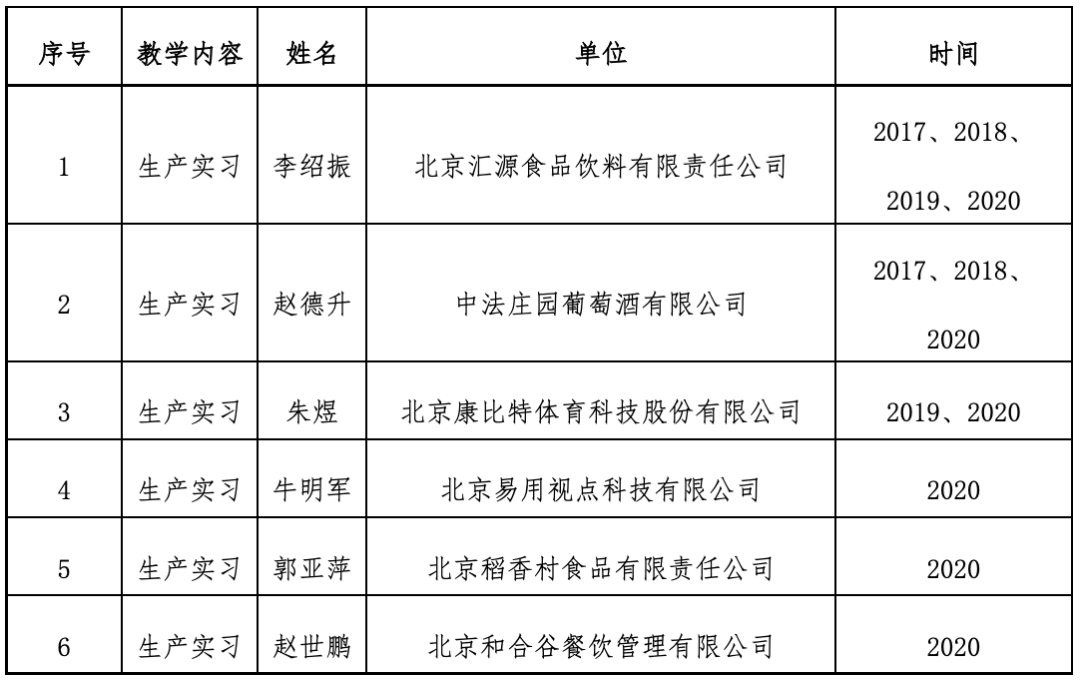 | 序号 | 教学内容 | 姓名 | 单位 | 时间 |
|---|---|---|---|---|
| 1 | 生产实习 | 李绍振 | 北京汇源食品饮料有限责任公司 | 2017、2018、2019、2020 |
| 2 | 生产实习 | 赵德升 | 中法庄园葡萄酒有限公司 | 2017、2018、2020 |
| 3 | 生产实习 | 朱煜 | 北京康比特体育科技股份有限公司 | 2019、2020 |
| 4 | 生产实习 | 牛明军 | 北京易用视点科技有限公司 | 2020 |
| 5 | 生产实习 | 郭亚萍 | 北京稻香村食品有限责任公司 | 2020 |
| 6 | 生产实习 | 赵世鹏 | 北京和合谷餐饮管理有限公司 | 2020 |